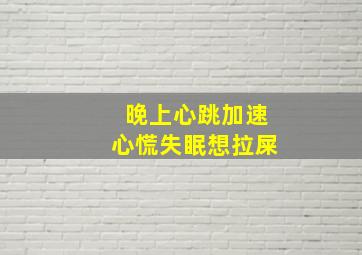 晚上心跳加速
心慌失眠想拉屎